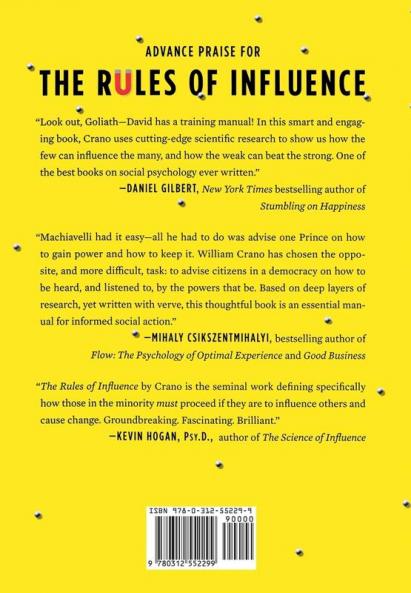 ADVANCE PRAISE FOR

THE RULES OF INFLUENCE

"Look out, Goliath—David has a training manual! In this smart and engaging book, Crano uses cutting-edge scientific research to show us how the few can influence the many, and how the weak can beat the strong. One of the best books on social psychology ever written."

—DANIEL GILBERT, New York Times bestselling author of Stumbling on Happiness

"Machiavelli had it easy—all he had to do was advise one Prince on how to gain power and how to keep it. William Crano has chosen the opposite, and more difficult, task: to advise citizens in a democracy on how to be heard, and listened to, by the powers that be. Based on deep layers of research, yet written with verve, this thoughtful book is an essential manual for informed social action."

—MIHALY CSIKSZENTMIHALYI, bestselling author of Flow: The Psychology of Optimal Experience and Good Business

"The Rules of Influence by Crano is the seminal work defining specifically how those in the minority must proceed if they are to influence others and cause change. Groundbreaking. Fascinating. Brilliant."

—KEVIN HOGAN, PSY.D., author of The Science of Influence

ISBN 978-0-312-55229-9

90000

9 780312 552299